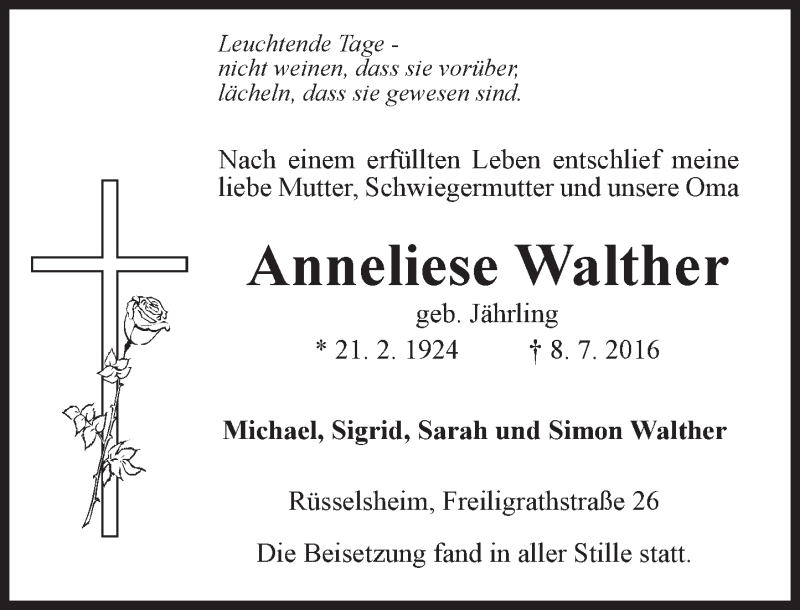 Leuchtende Tage -
nicht weinen, dass sie vorüber,
lächeln, dass sie gewesen sind.

Nach einem erfüllten Leben entschlief meine liebe Mutter, Schwiegermutter und unsere Oma

Anneliese Walther

geb. Jährling

* 21. 2. 1924 † 8. 7. 2016

Michael, Sigrid, Sarah und Simon Walther

Rüsselsheim, Freiligrathstraße 26

Die Beisetzung fand in aller Stille statt.